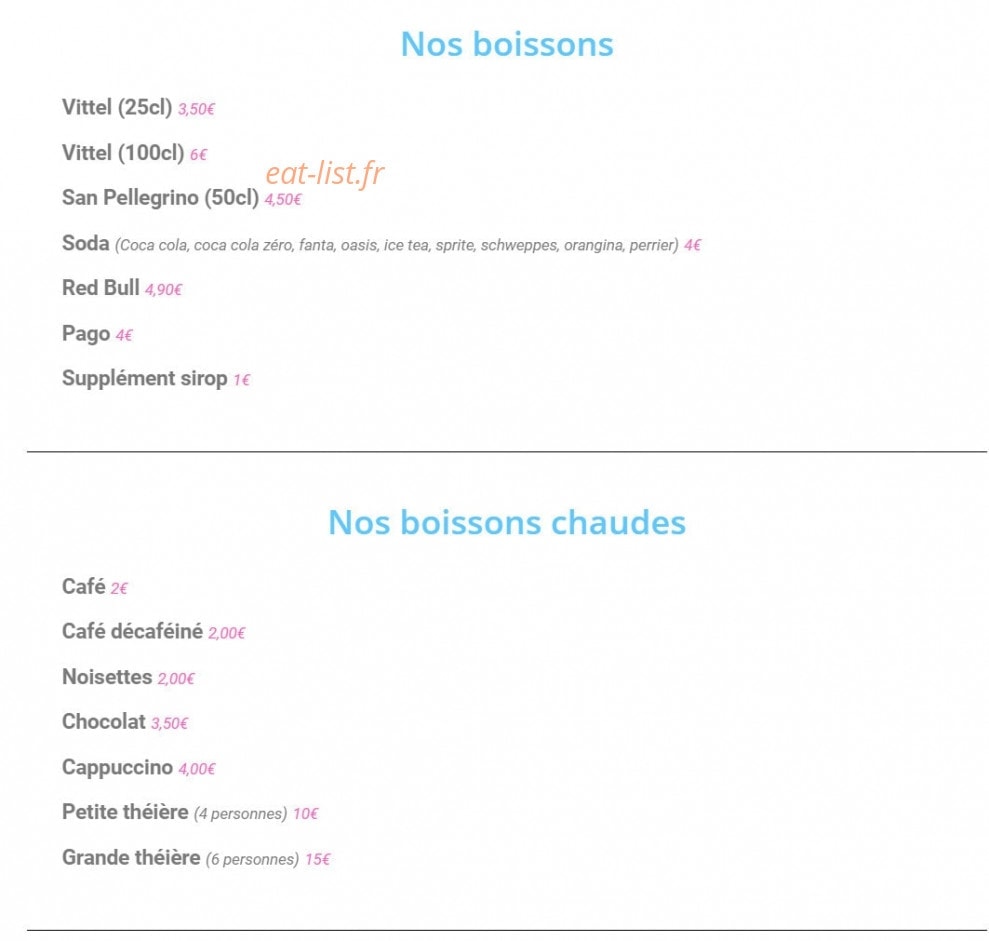 Nos boissons

Vittel (25cl) 3,50€

Vittel (100cl) 6€

eat-list.fr

San Pellegrino (50cl) 4,50€

Soda (Coca cola, coca cola zéro, fanta, oasis, ice tea, sprite, schweppes, orangina, perrier) 4€

Red Bull 4,90€

Pago 4€

Supplément sirop 1€

Nos boissons chaudes

Café 2€

Café décaféiné 2,00€

Noisettes 2,00€

Chocolat 3,50€

Cappuccino 4,00€

Petite théière (4 personnes) 10€

Grande théière (6 personnes) 15€